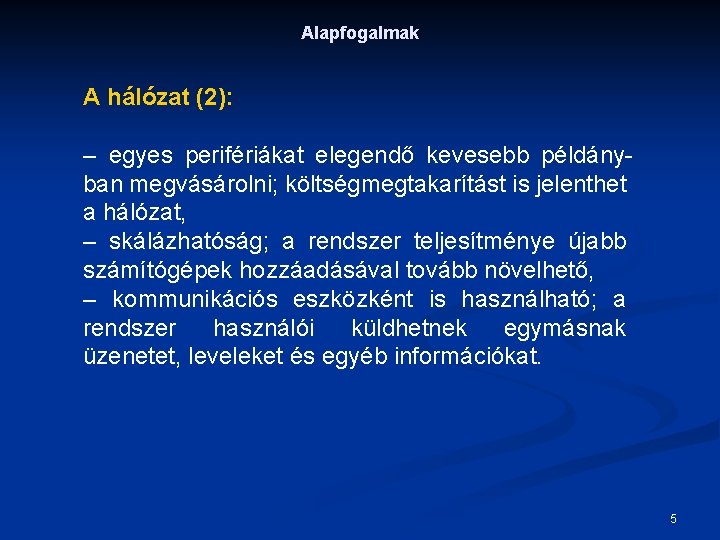 Alapfogalmak

A hálózat (2):

– egyes perifériákat elegendő kevesebb példányban megvásárolni; költségmegtakarítást is jelenthet a hálózat,
– skálázhatóság; a rendszer teljesítménye újabb számítógépek hozzáadásával tovább növelhető,
– kommunikációs eszközként is használható; a rendszer használói küldhetnek egymásnak üzenetet, leveleket és egyéb információkat.

5